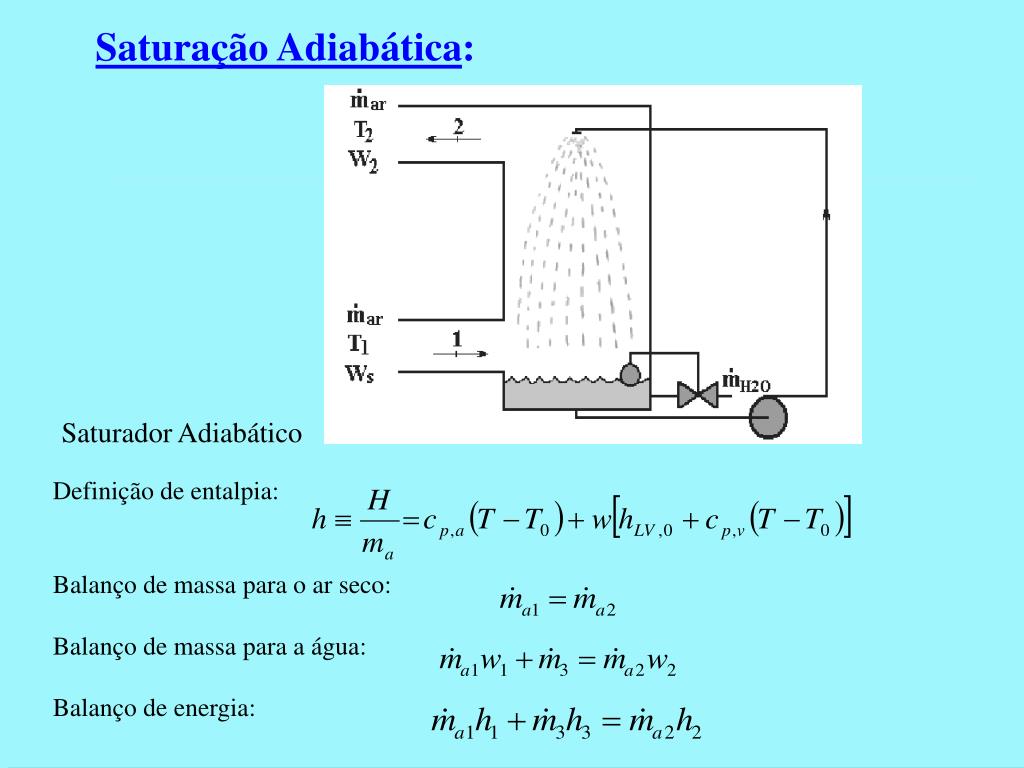 Saturação Adiabática:

$\dot{m}_{ar}$
$T_2$
$W_2$

2

$\dot{m}_{ar}$
$T_1$
$W_s$

1

$\dot{m}_{H2O}$

Saturador Adiabático

Definição de entalpia: $h \equiv \frac{H}{m_a} = c_{p,a}(T - T_0) + w[h_{LV,0} + c_{p,v}(T - T_0)]$

Balanço de massa para o ar seco: $\dot{m}_{a1} = \dot{m}_{a2}$

Balanço de massa para a água: $\dot{m}_{a1}w_1 + \dot{m}_3 = \dot{m}_{a2}w_2$

Balanço de energia: $\dot{m}_{a1}h_1 + \dot{m}_3h_3 = \dot{m}_{a2}h_2$